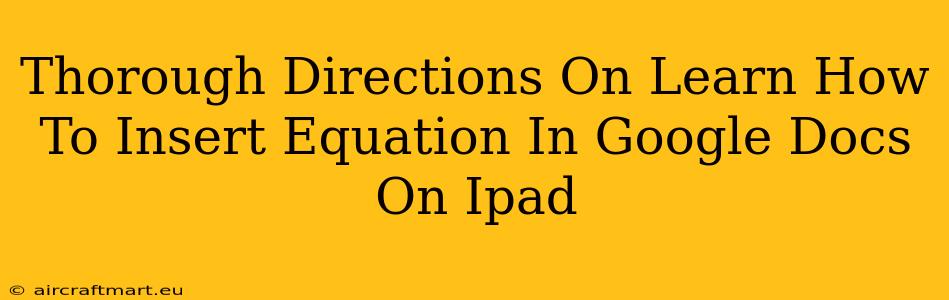 Thorough Directions On Learn How To Insert Equation In Google Docs On Ipad

© aircraftmart.eu